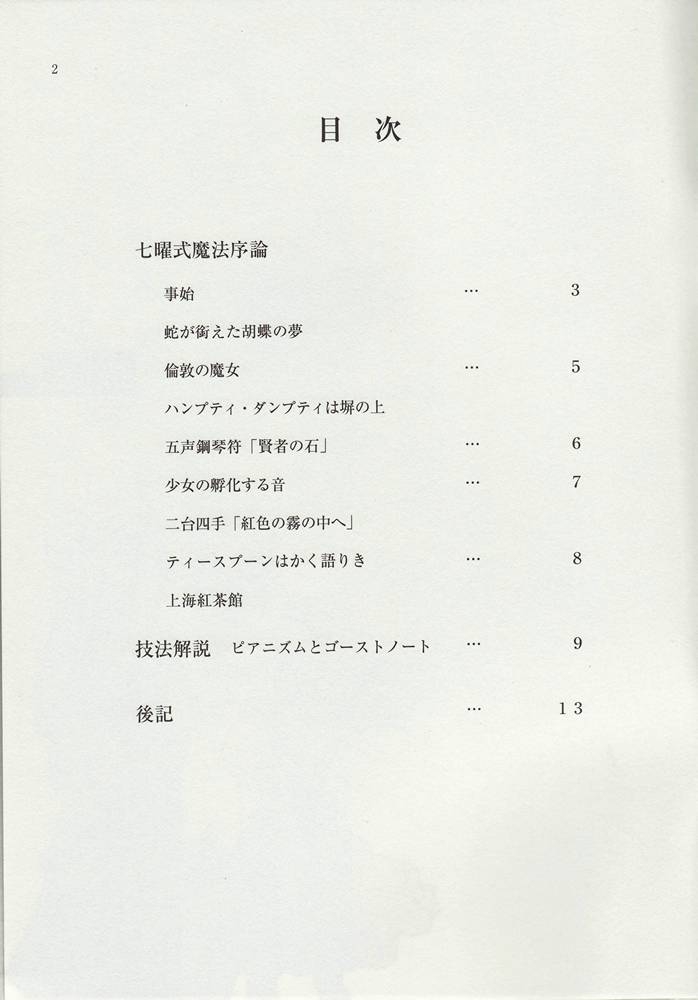 2

目 次

七曜式魔法序論

事始 … 3

蛇が銜えた胡蝶の夢

倫敦の魔女 … 5

ハンプティ・ダンプティは塀の上

五声鋼琴符「賢者の石」 … 6

少女の孵化する音 … 7

二台四手「紅色の霧の中へ」

ティースプーンはかく語りき … 8

上海紅茶館

技法解説 ピアニズムとゴーストノート … 9

後記 … 13